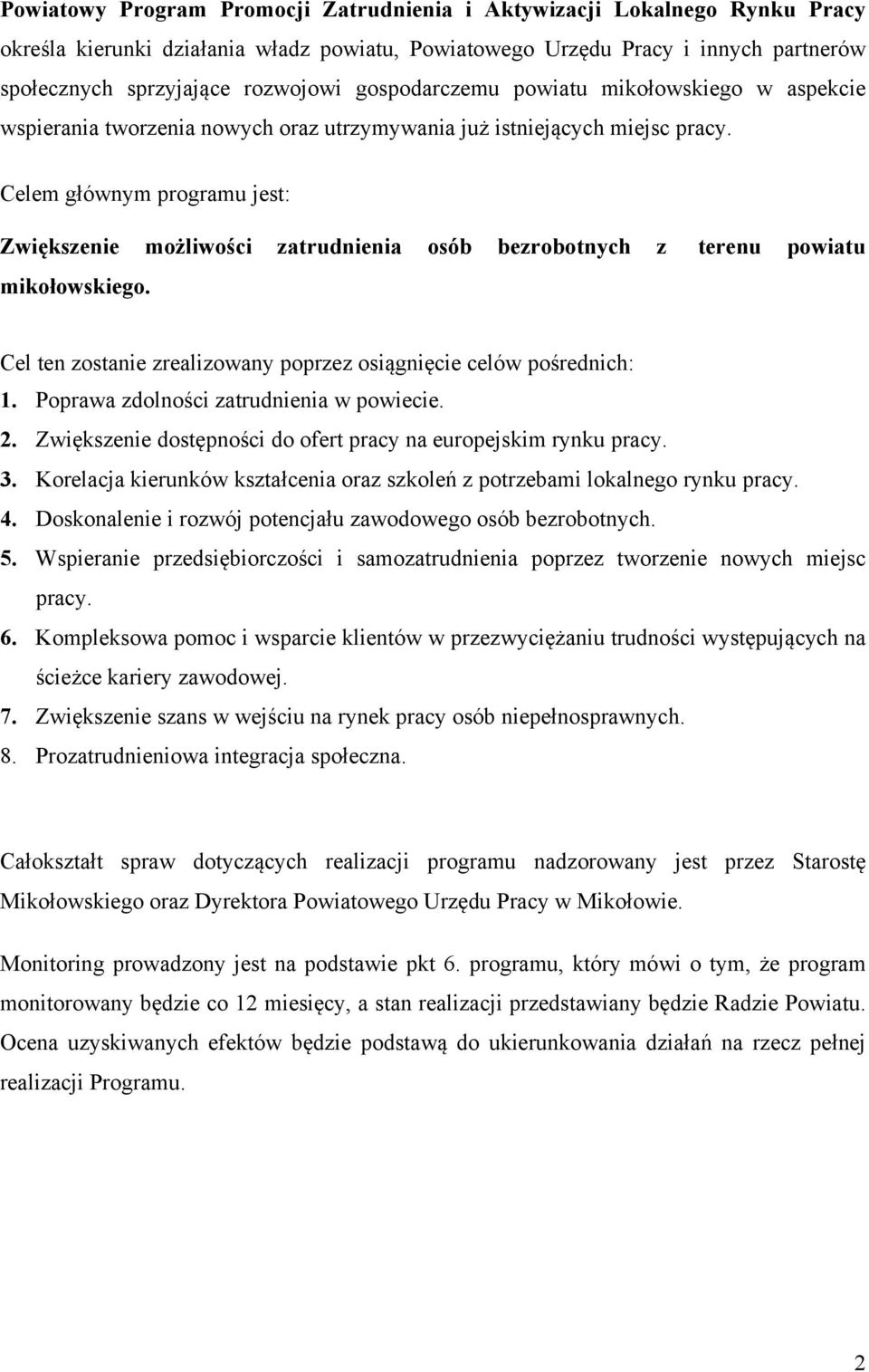 Powiatowy Program Promocji Zatrudnienia i Aktywizacji Lokalnego Rynku Pracy określa kierunki działania władz powiatu, Powiatowego Urzędu Pracy i innych partnerów społecznych sprzyjające rozwojowi gospodarczemu powiatu mikołowskiego w aspekcie wspierania tworzenia nowych oraz utrzymywania już istniejących miejsc pracy.

Celem głównym programu jest:

Zwiększenie możliwości zatrudnienia osób bezrobotnych z terenu powiatu mikołowskiego.

Cel ten zostanie zrealizowany poprzez osiągnięcie celów pośrednich:
1. Poprawa zdolności zatrudnienia w powiecie.
2. Zwiększenie dostępności do ofert pracy na europejskim rynku pracy.
3. Korelacja kierunków kształcenia oraz szkoleń z potrzebami lokalnego rynku pracy.
4. Doskonalenie i rozwój potencjału zawodowego osób bezrobotnych.
5. Wspieranie przedsiębiorczości i samozatrudnienia poprzez tworzenie nowych miejsc pracy.
6. Kompleksowa pomoc i wsparcie klientów w przezwyciężaniu trudności występujących na ścieżce kariery zawodowej.
7. Zwiększenie szans w wejściu na rynek pracy osób niepełnosprawnych.
8. Prozatrudnieniowa integracja społeczna.

Całokształt spraw dotyczących realizacji programu nadzorowany jest przez Starostę Mikołowskiego oraz Dyrektora Powiatowego Urzędu Pracy w Mikołowie.

Monitoring prowadzony jest na podstawie pkt 6. programu, który mówi o tym, że program monitorowany będzie co 12 miesięcy, a stan realizacji przedstawiany będzie Radzie Powiatu. Ocena uzyskiwanych efektów będzie podstawą do ukierunkowania działań na rzecz pełnej realizacji Programu.

2